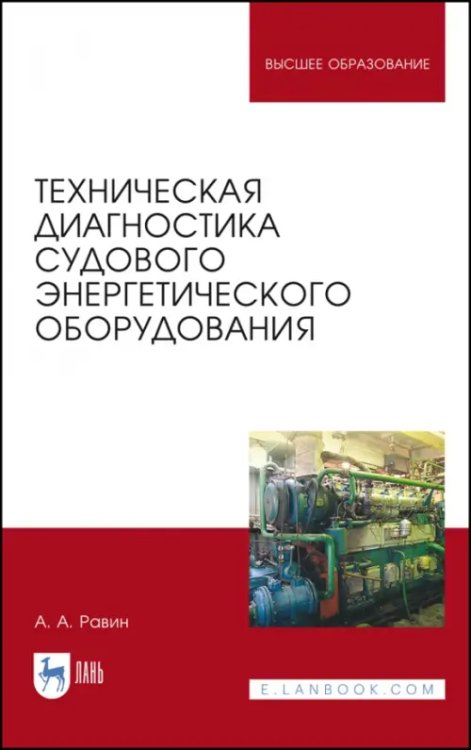 ВЫСШЕЕ ОБРАЗОВАНИЕ

ТЕХНИЧЕСКАЯ ДИАГНОСТИКА СУДОВОГО ЭНЕРГЕТИЧЕСКОГО ОБОРУДОВАНИЯ

А. А. Равин

ЛАНЬ

E.LANBOOK.COM